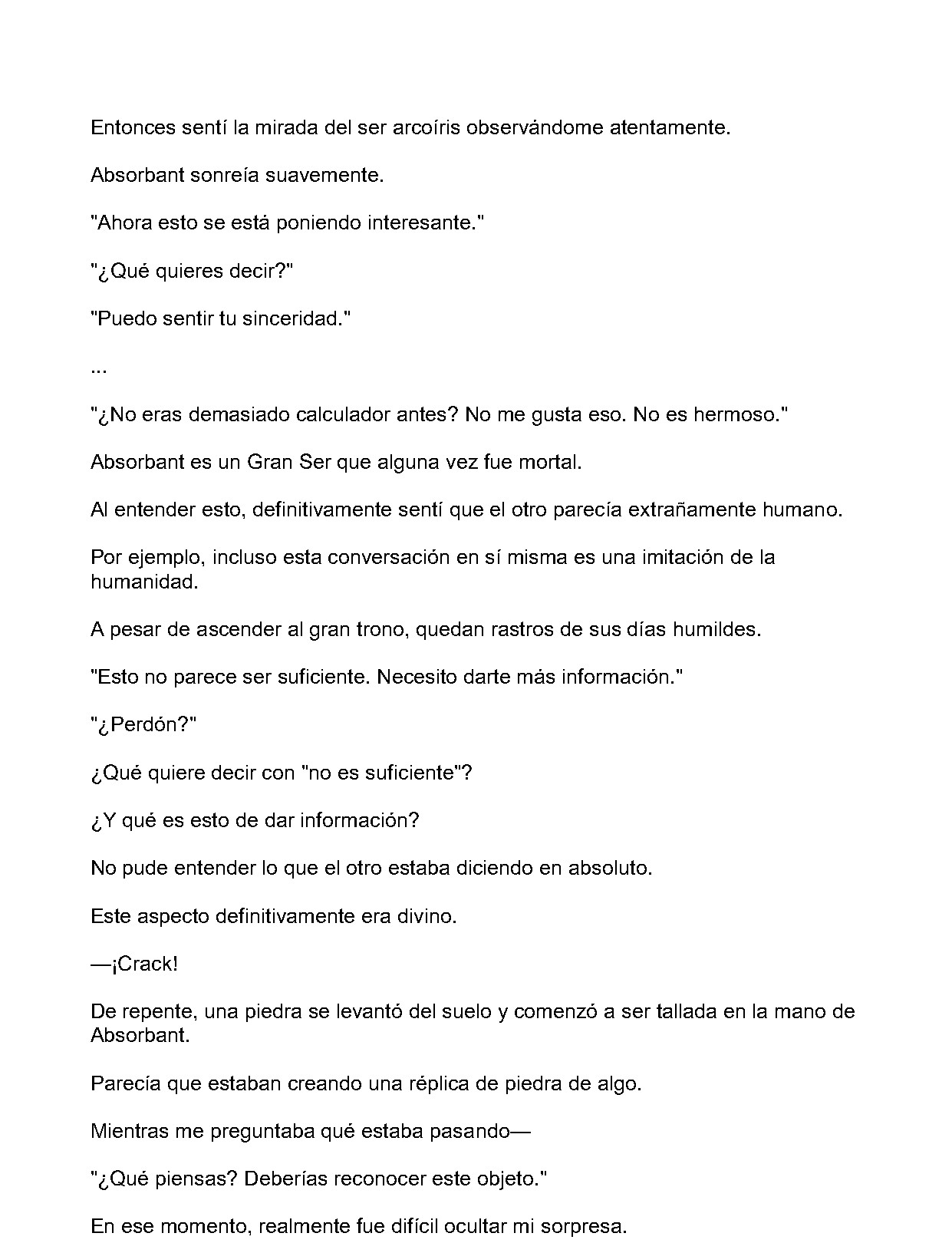 Entonces sentí la mirada del ser arcoíris observándome atentamente.

Absorbant sonreía suavemente.

"Ahora esto se está poniendo interesante."

"¿Qué quieres decir?"

"Puedo sentir tu sinceridad."

...

"¿No eras demasiado calculador antes? No me gusta eso. No es hermoso."

Absorbant es un Gran Ser que alguna vez fue mortal.

Al entender esto, definitivamente sentí que el otro parecía extrañamente humano.

Por ejemplo, incluso esta conversación en sí misma es una imitación de la humanidad.

A pesar de ascender al gran trono, quedan rastros de sus días humildes.

"Esto no parece ser suficiente. Necesito darte más información."

"¿Perdón?"

¿Qué quiere decir con "no es suficiente"?

¿Y qué es esto de dar información?

No pude entender lo que el otro estaba diciendo en absoluto.

Este aspecto definitivamente era divino.

—¡Crack!

De repente, una piedra se levantó del suelo y comenzó a ser tallada en la mano de Absorbant.

Parecía que estaban creando una réplica de piedra de algo.

Mientras me preguntaba qué estaba pasando—

"¿Qué piensas? Deberías reconocer este objeto."

En ese momento, realmente fue difícil ocultar mi sorpresa.